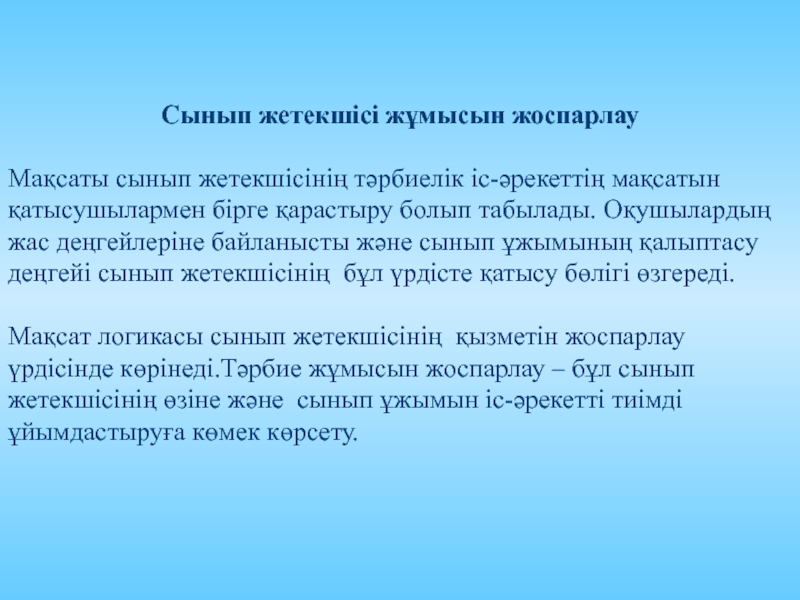 Сынып жетекшісі жұмысын жоспарлау

Мақсаты сынып жетекшісінің тәрбиелік іс-әрекеттің мақсатын қатысушылармен бірге қарастыру болып табылады. Оқушылардың жас деңгейлеріне байланысты және сынып ұжымының қалыптасу деңгейі сынып жетекшісінің бұл үрдісте қатысу бөлігі өзгереді.

Мақсат логикасы сынып жетекшісінің қызметін жоспарлау үрдісінде көрінеді.Тәрбие жұмысын жоспарлау – бұл сынып жетекшісінің өзіне және сынып ұжымын іс-әрекетті тиімді ұйымдастыруға көмек көрсету.